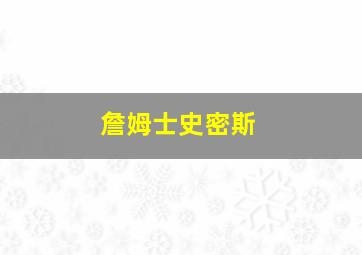 詹姆士史密斯